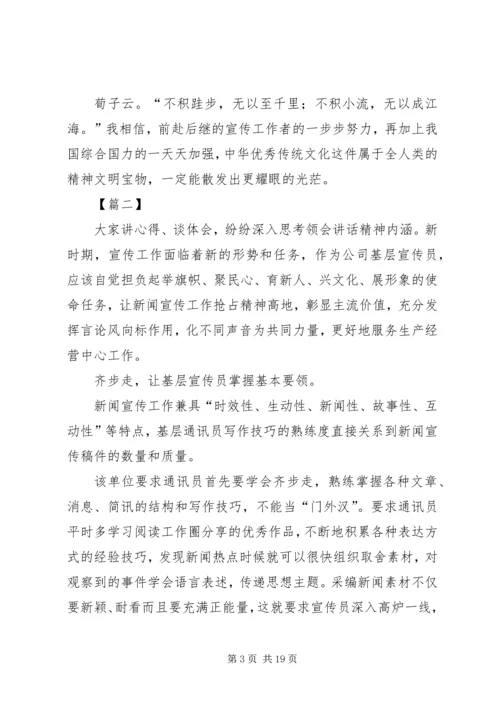 荀子云。“不积跬步，无以至千里；不积小流，无以成江海。”我相信，前赴后继的宣传工作者的一步步努力，再加上我国综合国力的一天天加强，中华优秀传统文化这件属于全人类的精神文明宝物，一定能散发出更耀眼的光芒。

【篇二】

大家讲心得、谈体会，纷纷深入思考领会讲话精神内涵。新时期，宣传工作面临着新的形势和任务，作为公司基层宣传员，应该自觉担负起举旗帜、聚民心、育新人、兴文化、展形象的使命任务，让新闻宣传工作抢占精神高地，彰显主流价值，充分发挥言论风向标作用，化不同声音为共同力量，更好地服务生产经营中心工作。

齐步走，让基层宣传员掌握基本要领。

新闻宣传工作兼具“时效性、生动性、新闻性、故事性、互动性”等特点，基层通讯员写作技巧的熟练度直接关系到新闻宣传稿件的数量和质量。

该单位要求通讯员首先要学会齐步走，熟练掌握各种文章、消息、简讯的结构和写作技巧，不能当“门外汉”。要求通讯员平时多学习阅读工作圈分享的优秀作品，不断地积累各种表达方式的经验技巧，发现新闻热点时候就可以很快组织取舍素材，对观察到的事件学会语言表述，传递思想主题。采编新闻素材不仅要新颖、耐看而且要充满正能量，这就要求宣传员深入高炉一线，

第 3 页 共 19 页